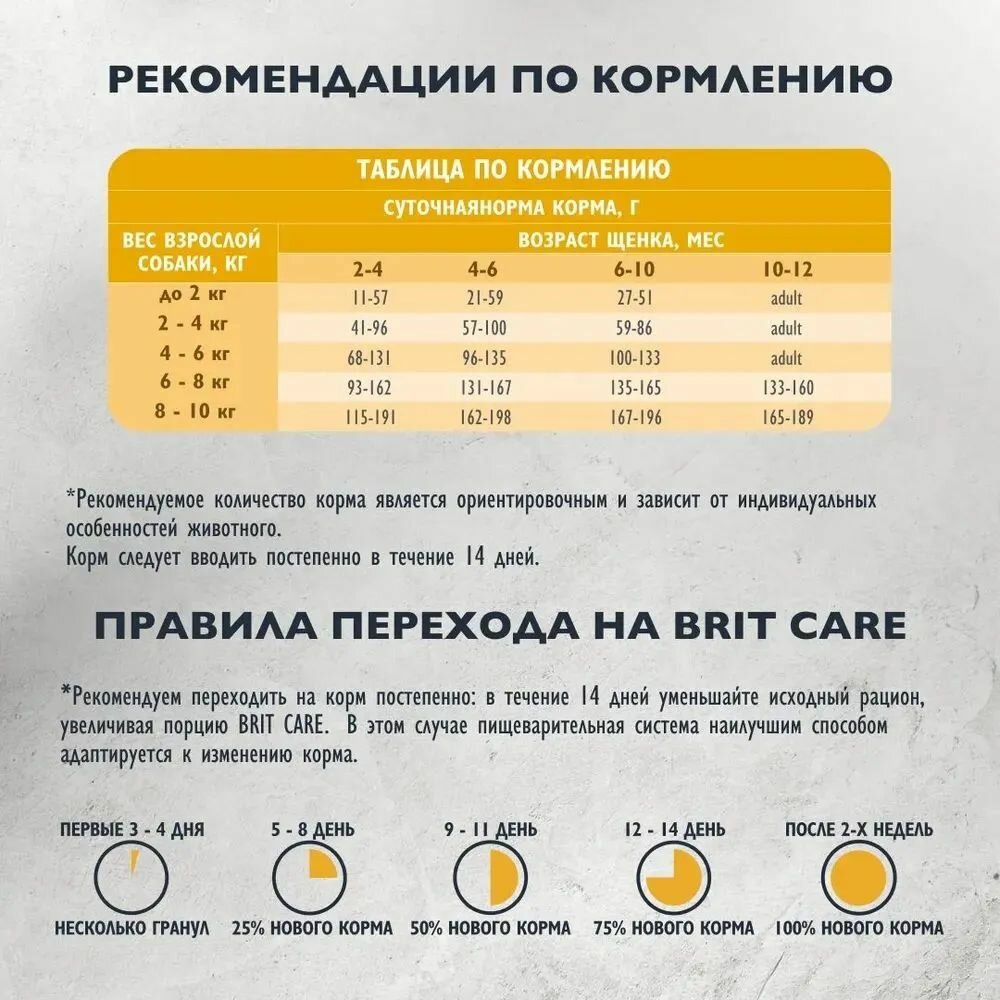 РЕКОМЕНДАЦИИ ПО КОРМЛЕНИЮ

ТАБЛИЦА ПО КОРМЛЕНИЮ

СУТОЧНАЯНОРМА КОРМА, Г

| ВЕС ВЗРОСЛОЙ СОБАКИ, КГ | ВОЗРАСТ ЩЕНКА, МЕС 2-4 | 4-6 | 6-10 | 10-12 |
|---|---|---|---|---|
| до 2 кг | 11-57 | 21-59 | 27-51 | adult |
| 2 - 4 кг | 41-96 | 57-100 | 59-86 | adult |
| 4 - 6 кг | 68-131 | 96-135 | 100-133 | adult |
| 6 - 8 кг | 93-162 | 131-167 | 135-165 | 133-160 |
| 8 - 10 кг | 115-191 | 162-198 | 167-196 | 165-189 |

*Рекомендуемое количество корма является ориентировочным и зависит от индивидуальных особенностей животного.
Корм следует вводить постепенно в течение 14 дней.

ПРАВИЛА ПЕРЕХОДА НА BRIT CARE

*Рекомендуем переходить на корм постепенно: в течение 14 дней уменьшайте исходный рацион, увеличивая порцию BRIT CARE. В этом случае пищеварительная система наилучшим способом адаптируется к изменению корма.

ПЕРВЫЕ 3 - 4 ДНЯ
НЕСКОЛЬКО ГРАНУЛ

5 - 8 ДЕНЬ
25% НОВОГО КОРМА

9 - 11 ДЕНЬ
50% НОВОГО КОРМА

12 - 14 ДЕНЬ
75% НОВОГО КОРМА

ПОСЛЕ 2-Х НЕДЕЛЬ
100% НОВОГО КОРМА